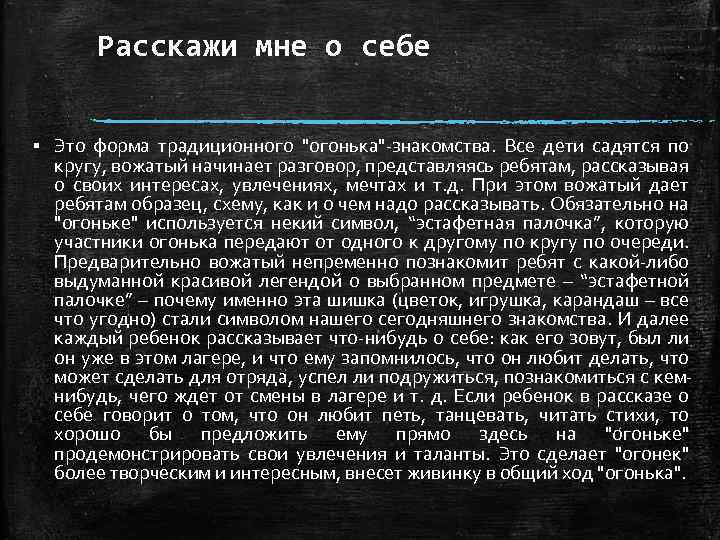 Расскажи мне о себе

▪ Это форма традиционного "огонька"-знакомства. Все дети садятся по кругу, вожатый начинает разговор, представляясь ребятам, рассказывая о своих интересах, увлечениях, мечтах и т.д. При этом вожатый дает ребятам образец, схему, как и о чем надо рассказывать. Обязательно на "огоньке" используется некий символ, “эстафетная палочка”, которую участники огонька передают от одного к другому по кругу по очереди. Предварительно вожатый непременно познакомит ребят с какой-либо выдуманной красивой легендой о выбранном предмете – “эстафетной палочке” – почему именно эта шишка (цветок, игрушка, карандаш – все что угодно) стали символом нашего сегодняшнего знакомства. И далее каждый ребенок рассказывает что-нибудь о себе: как его зовут, был ли он уже в этом лагере, и что ему запомнилось, что он любит делать, что может сделать для отряда, успел ли подружиться, познакомиться с кем-нибудь, чего ждет от смены в лагере и т. д. Если ребенок в рассказе о себе говорит о том, что он любит петь, танцевать, читать стихи, то хорошо бы предложить ему прямо здесь на "огоньке" продемонстрировать свои увлечения и таланты. Это сделает "огонек" более творческим и интересным, внесет живинку в общий ход "огонька".